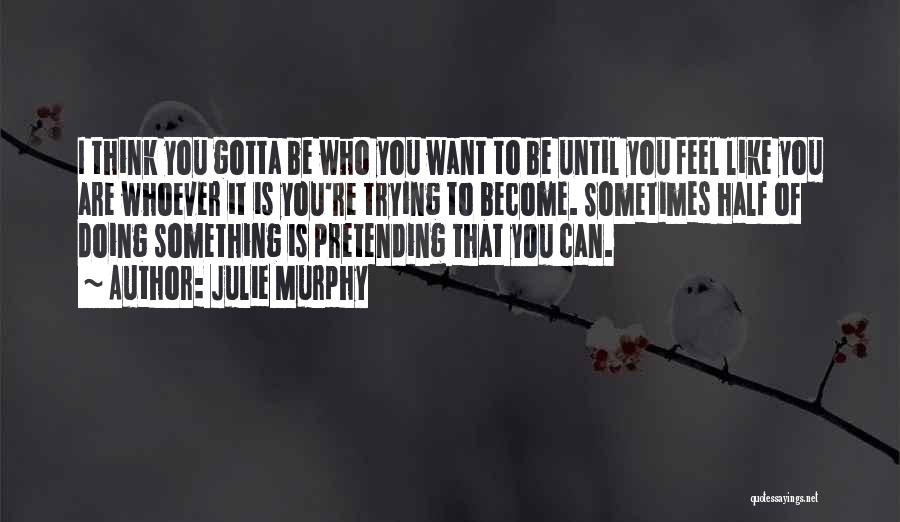 I THINK YOU GOTTA BE WHO YOU WANT TO BE UNTIL YOU FEEL LIKE YOU ARE WHOEVER IT IS YOU'RE TRYING TO BECOME. SOMETIMES HALF OF DOING SOMETHING IS PRETENDING THAT YOU CAN.

~ AUTHOR: JULIE MURPHY

quotessayings.net